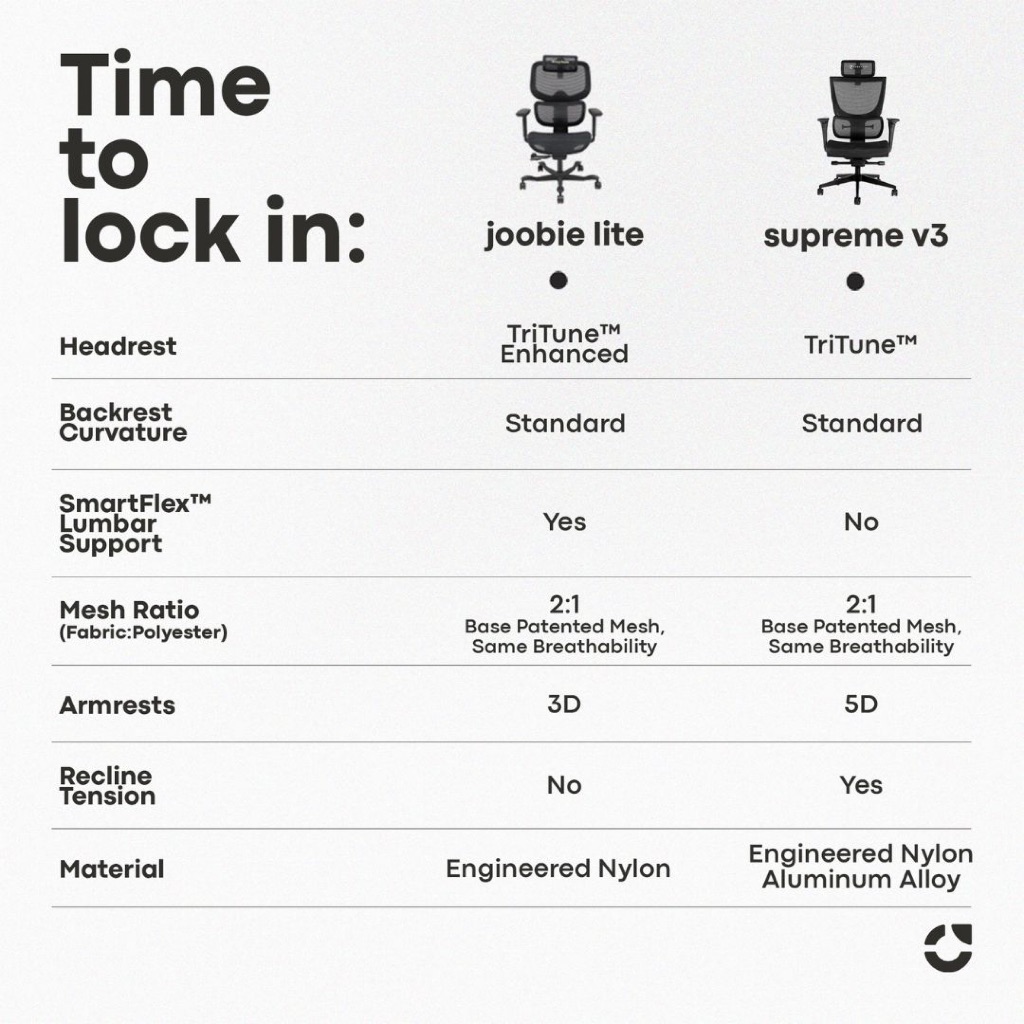 Time to lock in:

| | joobie lite | supreme v3 |
|---|---|---|
| Headrest | TriTune™ Enhanced | TriTune™ |
| Backrest Curvature | Standard | Standard |
| SmartFlex™ Lumbar Support | Yes | No |
| Mesh Ratio (Fabric:Polyester) | 2:1 Base Patented Mesh, Same Breathability | 2:1 Base Patented Mesh, Same Breathability |
| Armrests | 3D | 5D |
| Recline Tension | No | Yes |
| Material | Engineered Nylon | Engineered Nylon Aluminum Alloy |